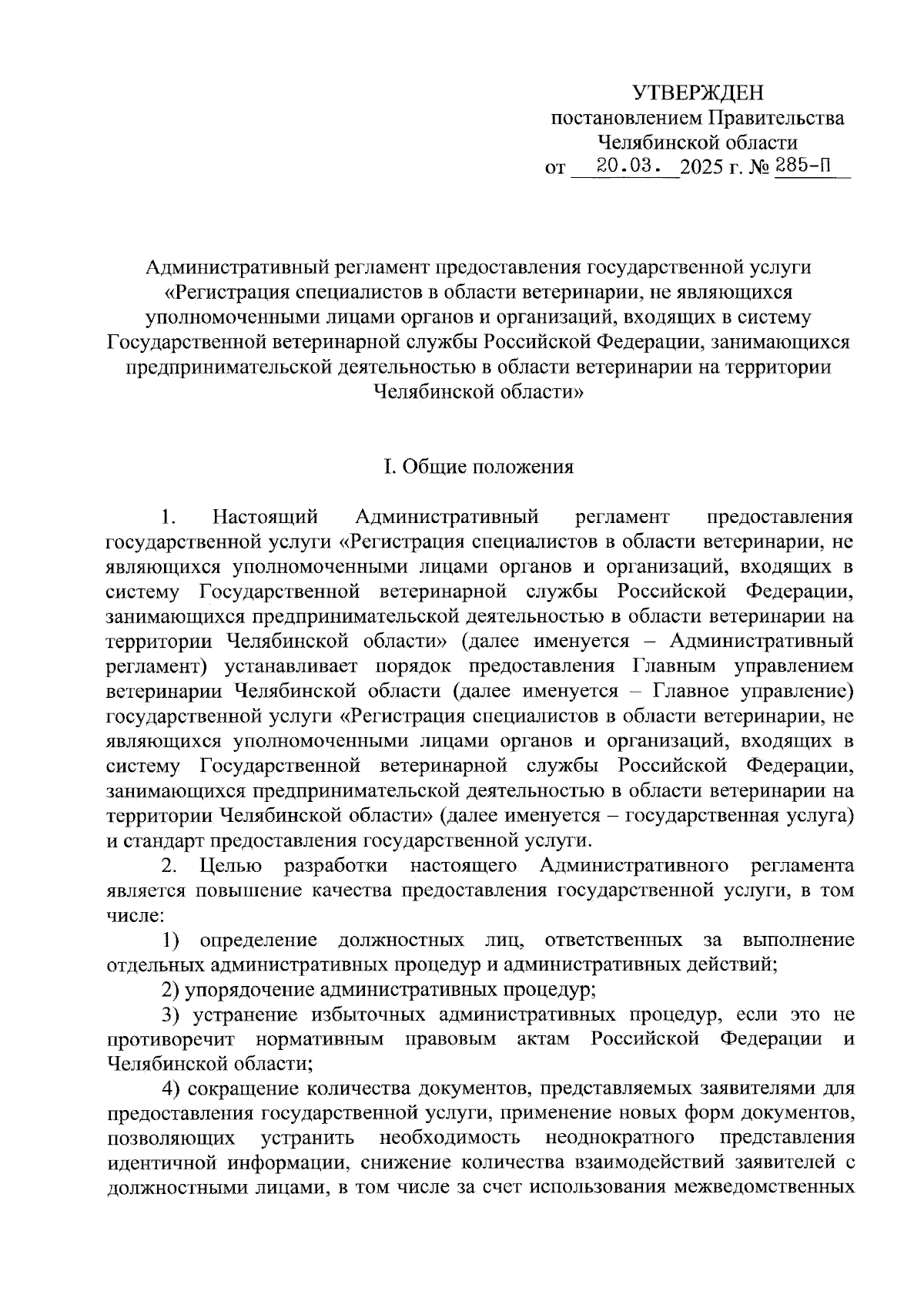 УТВЕРЖДЕН
постановлением Правительства
Челябинской области
от 20.03. 2025 г. № 285-П

Административный регламент предоставления государственной услуги «Регистрация специалистов в области ветеринарии, не являющихся уполномоченными лицами органов и организаций, входящих в систему Государственной ветеринарной службы Российской Федерации, занимающихся предпринимательской деятельностью в области ветеринарии на территории Челябинской области»

I. Общие положения

1. Настоящий Административный регламент предоставления государственной услуги «Регистрация специалистов в области ветеринарии, не являющихся уполномоченными лицами органов и организаций, входящих в систему Государственной ветеринарной службы Российской Федерации, занимающихся предпринимательской деятельностью в области ветеринарии на территории Челябинской области» (далее именуется – Административный регламент) устанавливает порядок предоставления Главным управлением ветеринарии Челябинской области (далее именуется – Главное управление) государственной услуги «Регистрация специалистов в области ветеринарии, не являющихся уполномоченными лицами органов и организаций, входящих в систему Государственной ветеринарной службы Российской Федерации, занимающихся предпринимательской деятельностью в области ветеринарии на территории Челябинской области» (далее именуется – государственная услуга) и стандарт предоставления государственной услуги.

2. Целью разработки настоящего Административного регламента является повышение качества предоставления государственной услуги, в том числе:

1) определение должностных лиц, ответственных за выполнение отдельных административных процедур и административных действий;

2) упорядочение административных процедур;

3) устранение избыточных административных процедур, если это не противоречит нормативным правовым актам Российской Федерации и Челябинской области;

4) сокращение количества документов, представляемых заявителями для предоставления государственной услуги, применение новых форм документов, позволяющих устранить необходимость неоднократного представления идентичной информации, снижение количества взаимодействий заявителей с должностными лицами, в том числе за счет использования межведомственных